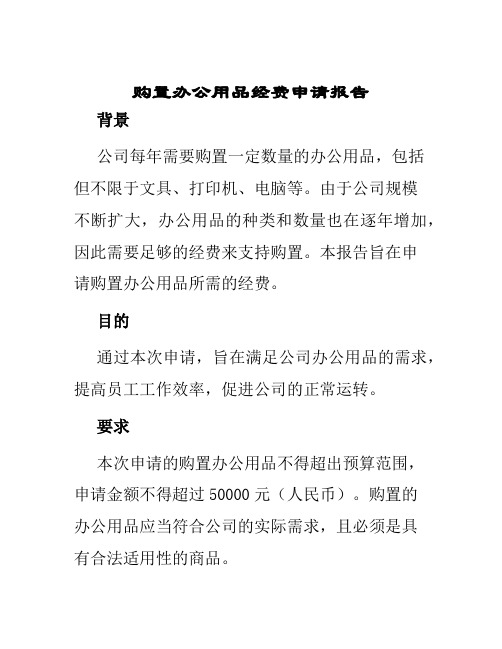 购置办公用品经费申请报告

背景

公司每年需要购置一定数量的办公用品，包括但不限于文具、打印机、电脑等。由于公司规模不断扩大，办公用品的种类和数量也在逐年增加，因此需要足够的经费来支持购置。本报告旨在申请购置办公用品所需的经费。

目的

通过本次申请，旨在满足公司办公用品的需求，提高员工工作效率，促进公司的正常运转。

要求

本次申请的购置办公用品不得超出预算范围，申请金额不得超过 50000 元（人民币）。购置的办公用品应当符合公司的实际需求，且必须是具有合法适用性的商品。